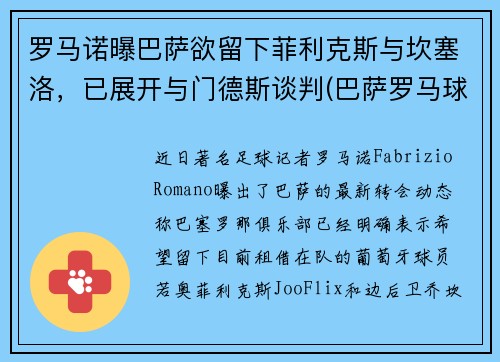 罗马诺曝巴萨欲留下菲利克斯与坎塞洛，已展开与门德斯谈判(巴萨罗马球

近日著名足球记者罗马诺Fabrizio Romano曝出了巴萨的最新转会动态称巴塞罗那俱乐部已经明确表示希望留下目前租借在队的葡萄牙球员若奥菲利克斯JooFlix和边后卫乔坎